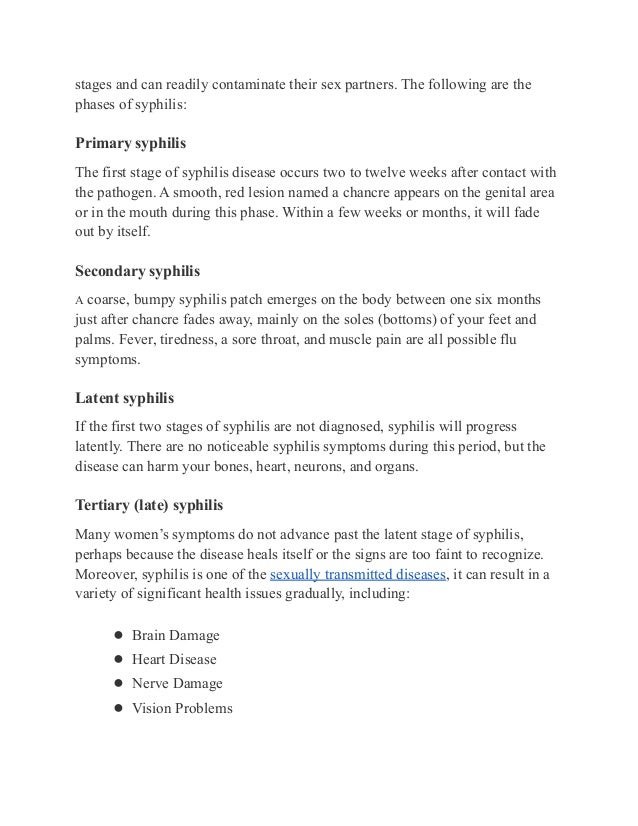 stages and can readily contaminate their sex partners. The following are the phases of syphilis:

Primary syphilis

The first stage of syphilis disease occurs two to twelve weeks after contact with the pathogen. A smooth, red lesion named a chancre appears on the genital area or in the mouth during this phase. Within a few weeks or months, it will fade out by itself.

Secondary syphilis

A coarse, bumpy syphilis patch emerges on the body between one six months just after chancre fades away, mainly on the soles (bottoms) of your feet and palms. Fever, tiredness, a sore throat, and muscle pain are all possible flu symptoms.

Latent syphilis

If the first two stages of syphilis are not diagnosed, syphilis will progress latently. There are no noticeable syphilis symptoms during this period, but the disease can harm your bones, heart, neurons, and organs.

Tertiary (late) syphilis

Many women's symptoms do not advance past the latent stage of syphilis, perhaps because the disease heals itself or the signs are too faint to recognize. Moreover, syphilis is one of the sexually transmitted diseases, it can result in a variety of significant health issues gradually, including:

• Brain Damage
• Heart Disease
• Nerve Damage
• Vision Problems